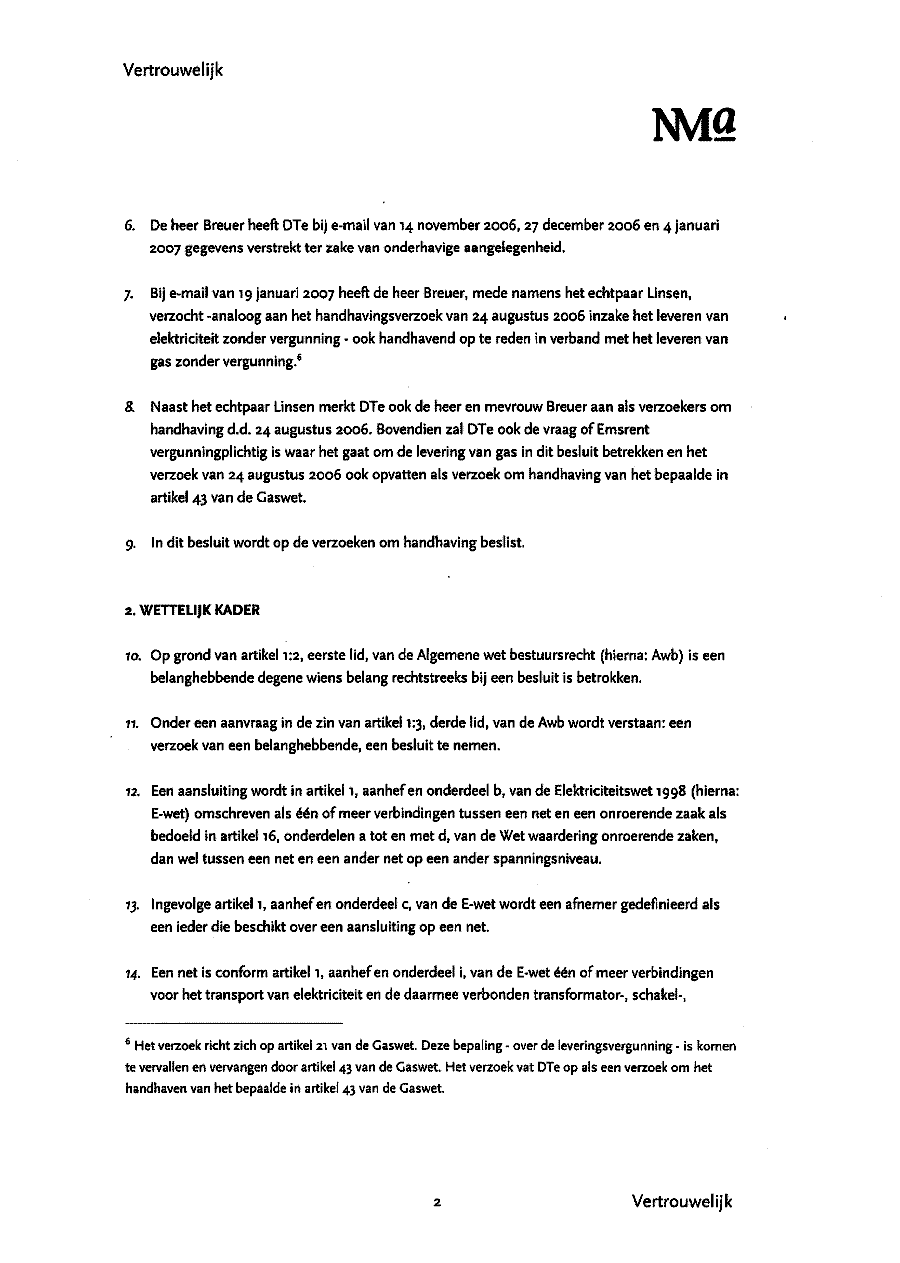 Vertrouwelijk

NMa

6. De heer Breuer heeft DTe bij e-mail van 14 november 2006, 27 december 2006 en 4 januari 2007 gegevens verstrekt ter zake van onderhavige aangelegenheid.

7. Bij e-mail van 19 januari 2007 heeft de heer Breuer, mede namens het echtpaar Linsen, verzocht -analoog aan het handhavingsverzoek van 24 augustus 2006 inzake het leveren van elektriciteit zonder vergunning - ook handhavend op te reden in verband met het leveren van gas zonder vergunning.$^6$

8. Naast het echtpaar Linsen merkt DTe ook de heer en mevrouw Breuer aan als verzoekers om handhaving d.d. 24 augustus 2006. Bovendien zal DTe ook de vraag of Emsrent vergunningplichtig is waar het gaat om de levering van gas in dit besluit betrekken en het verzoek van 24 augustus 2006 ook opvatten als verzoek om handhaving van het bepaalde in artikel 43 van de Gaswet.

9. In dit besluit wordt op de verzoeken om handhaving beslist.

2. WETTELIJK KADER

10. Op grond van artikel 1:2, eerste lid, van de Algemene wet bestuursrecht (hierna: Awb) is een belanghebbende degene wiens belang rechtstreeks bij een besluit is betrokken.

11. Onder een aanvraag in de zin van artikel 1:3, derde lid, van de Awb wordt verstaan: een verzoek van een belanghebbende, een besluit te nemen.

12. Een aansluiting wordt in artikel 1, aanhef en onderdeel b, van de Elektriciteitswet 1998 (hierna: E-wet) omschreven als één of meer verbindingen tussen een net en een onroerende zaak als bedoeld in artikel 16, onderdelen a tot en met d, van de Wet waardering onroerende zaken, dan wel tussen een net en een ander net op een ander spanningsniveau.

13. Ingevolge artikel 1, aanhef en onderdeel c, van de E-wet wordt een afnemer gedefinieerd als een ieder die beschikt over een aansluiting op een net.

14. Een net is conform artikel 1, aanhef en onderdeel i, van de E-wet één of meer verbindingen voor het transport van elektriciteit en de daarmee verbonden transformator-, schakel-,

$^6$ Het verzoek richt zich op artikel 21 van de Gaswet. Deze bepaling - over de leveringsvergunning - is komen te vervallen en vervangen door artikel 43 van de Gaswet. Het verzoek vat DTe op als een verzoek om het handhaven van het bepaalde in artikel 43 van de Gaswet.

2

Vertrouwelijk